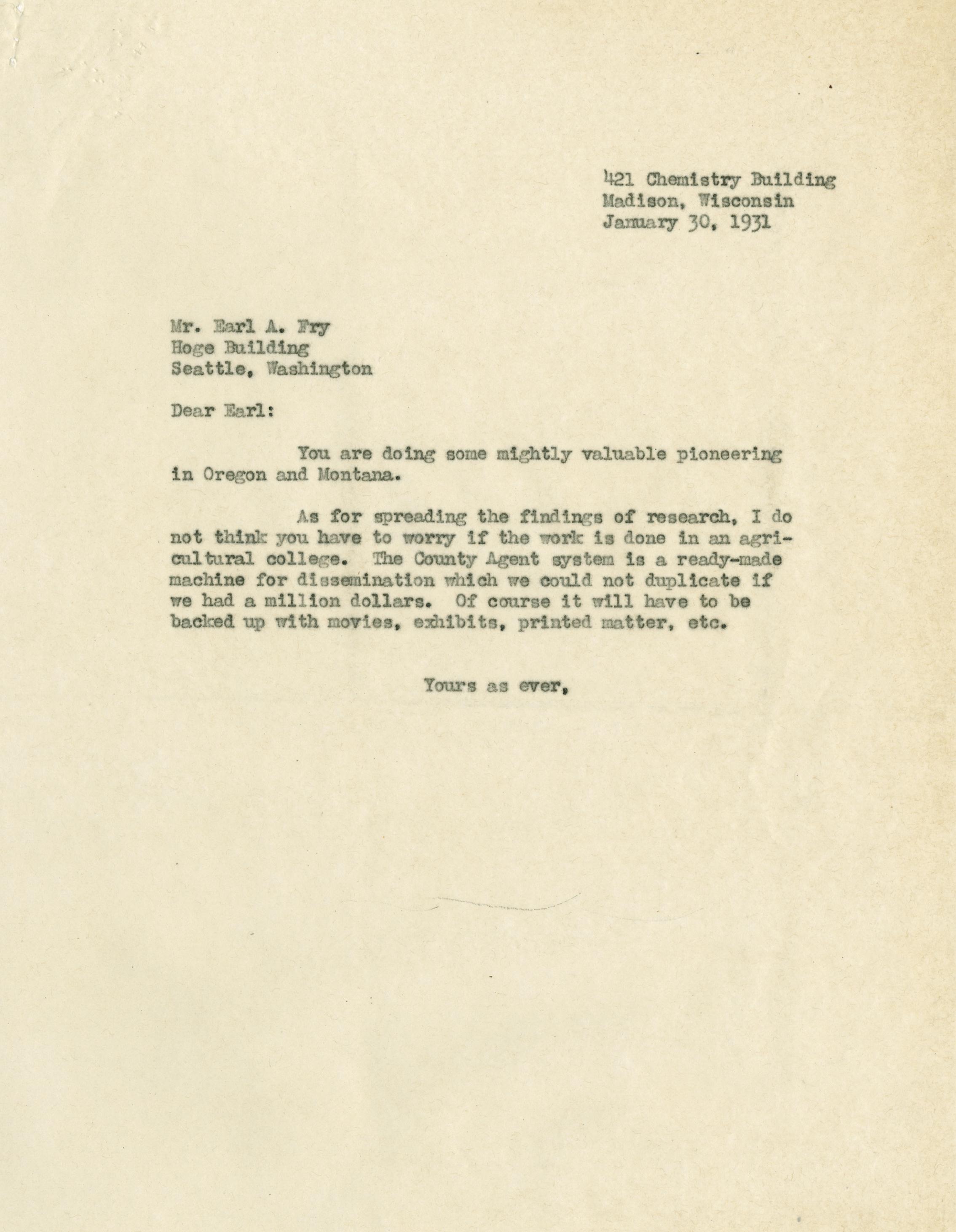 421 Chemistry Building
Madison, Wisconsin
January 30, 1931

Mr. Earl A. Fry
Hoge Building
Seattle, Washington

Dear Earl:

You are doing some mightly valuable pioneering in Oregon and Montana.

As for spreading the findings of research, I do not think you have to worry if the work is done in an agricultural college. The County Agent system is a ready-made machine for dissemination which we could not duplicate if we had a million dollars. Of course it will have to be backed up with movies, exhibits, printed matter, etc.

Yours as ever,